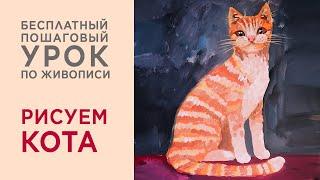 БЕСПЛАТНЫЙ
ПОШАГОВЫЙ
УРОК
ПО ЖИВОПИСИ

РИСУЕМ
КОТА